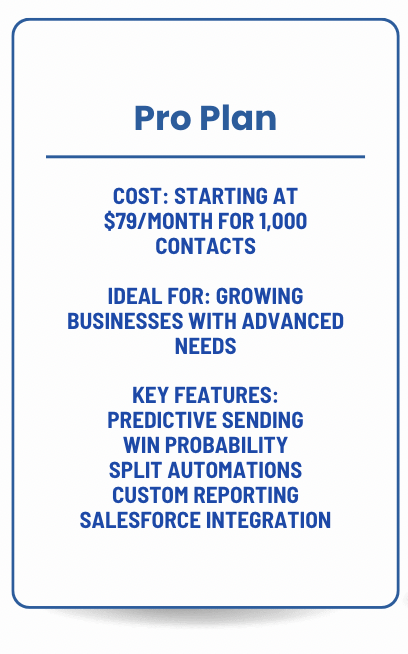 Pro Plan

COST: STARTING AT $79/MONTH FOR 1,000 CONTACTS

IDEAL FOR: GROWING BUSINESSES WITH ADVANCED NEEDS

KEY FEATURES:
PREDICTIVE SENDING
WIN PROBABILITY
SPLIT AUTOMATIONS
CUSTOM REPORTING
SALESFORCE INTEGRATION